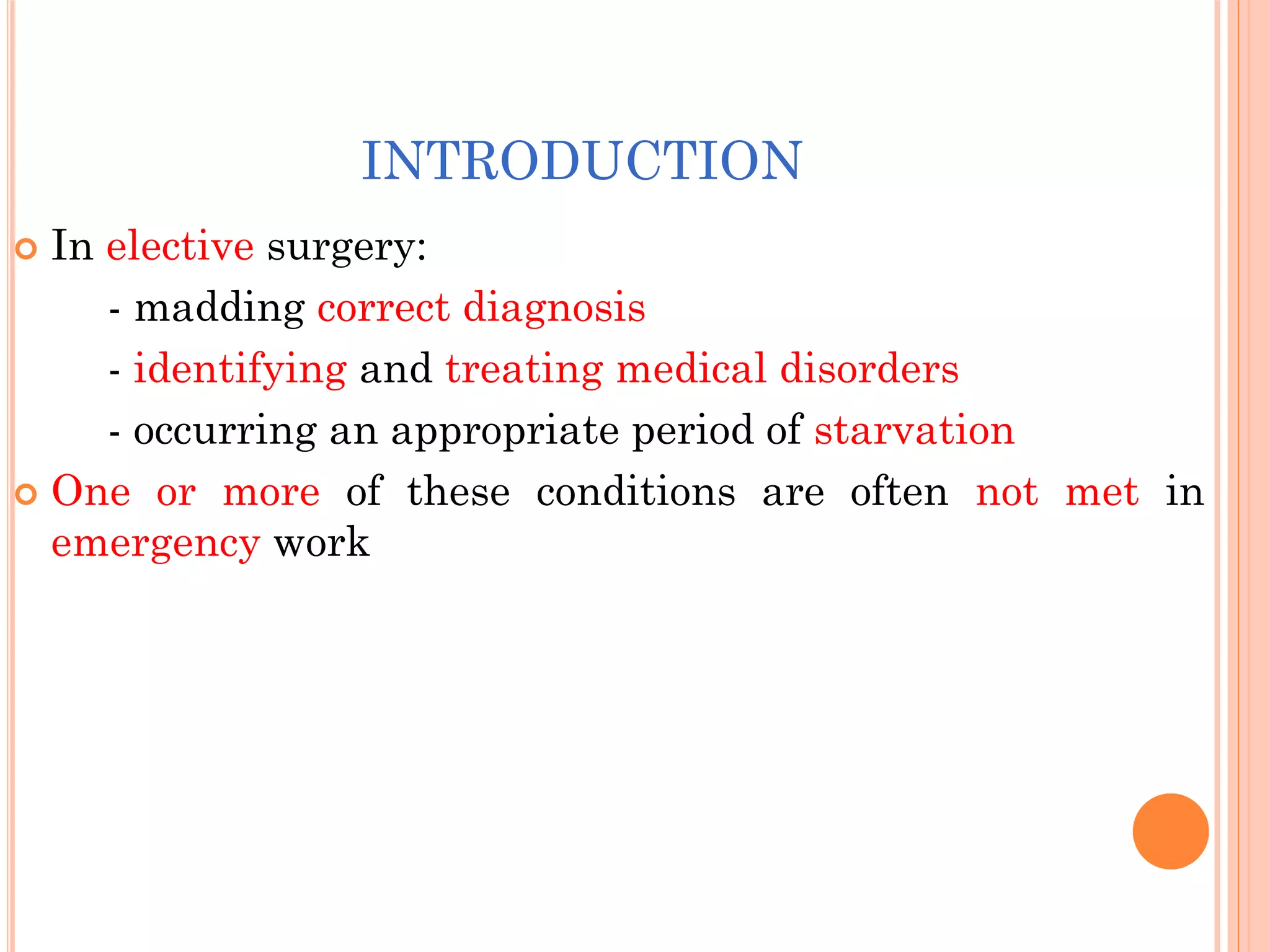 INTRODUCTION

In elective surgery:

- madding correct diagnosis

- identifying and treating medical disorders

- occurring an appropriate period of starvation

One or more of these conditions are often not met in emergency work